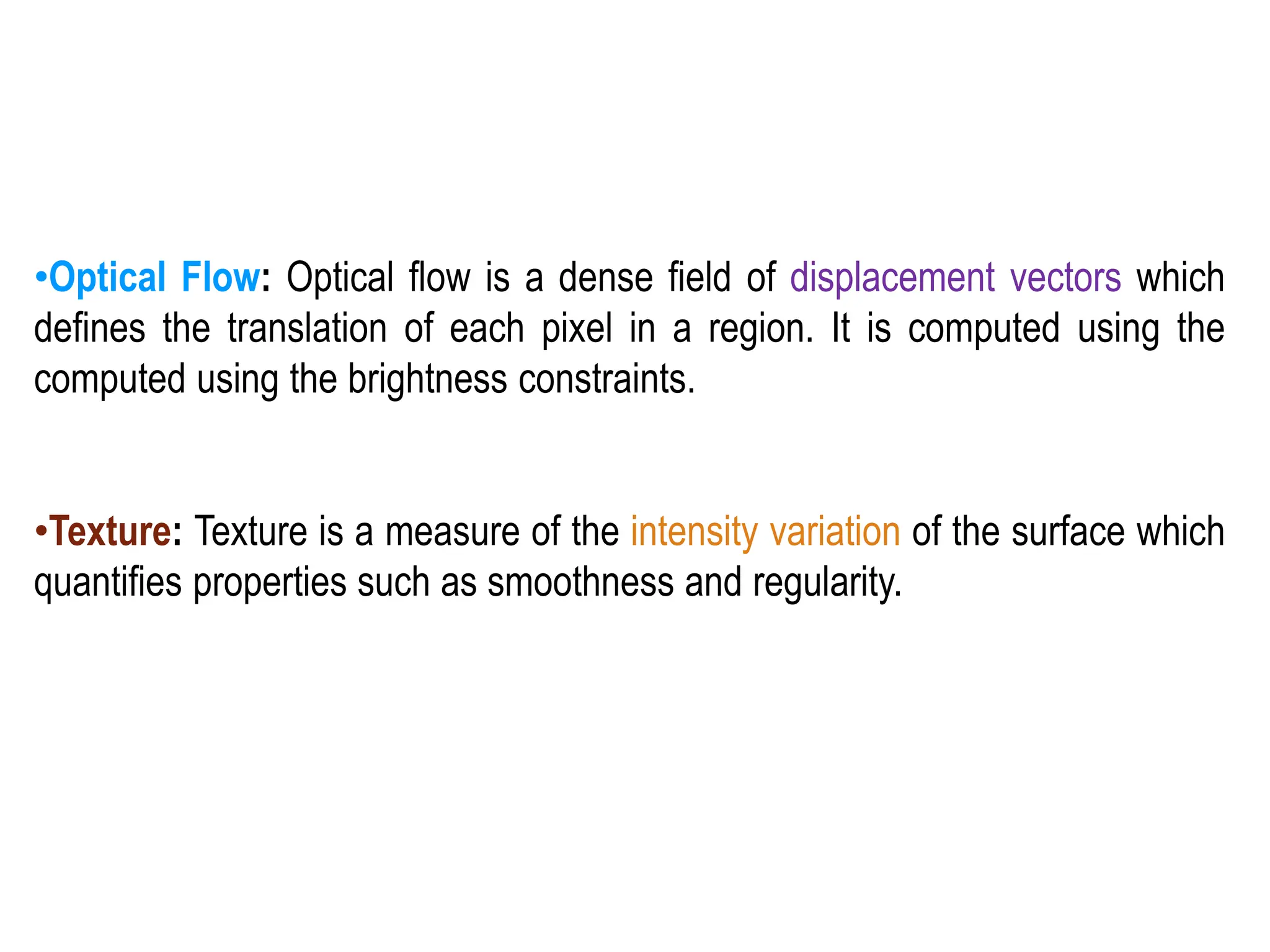 • Optical Flow: Optical flow is a dense field of displacement vectors which defines the translation of each pixel in a region. It is computed using the computed using the brightness constraints.

• Texture: Texture is a measure of the intensity variation of the surface which quantifies properties such as smoothness and regularity.